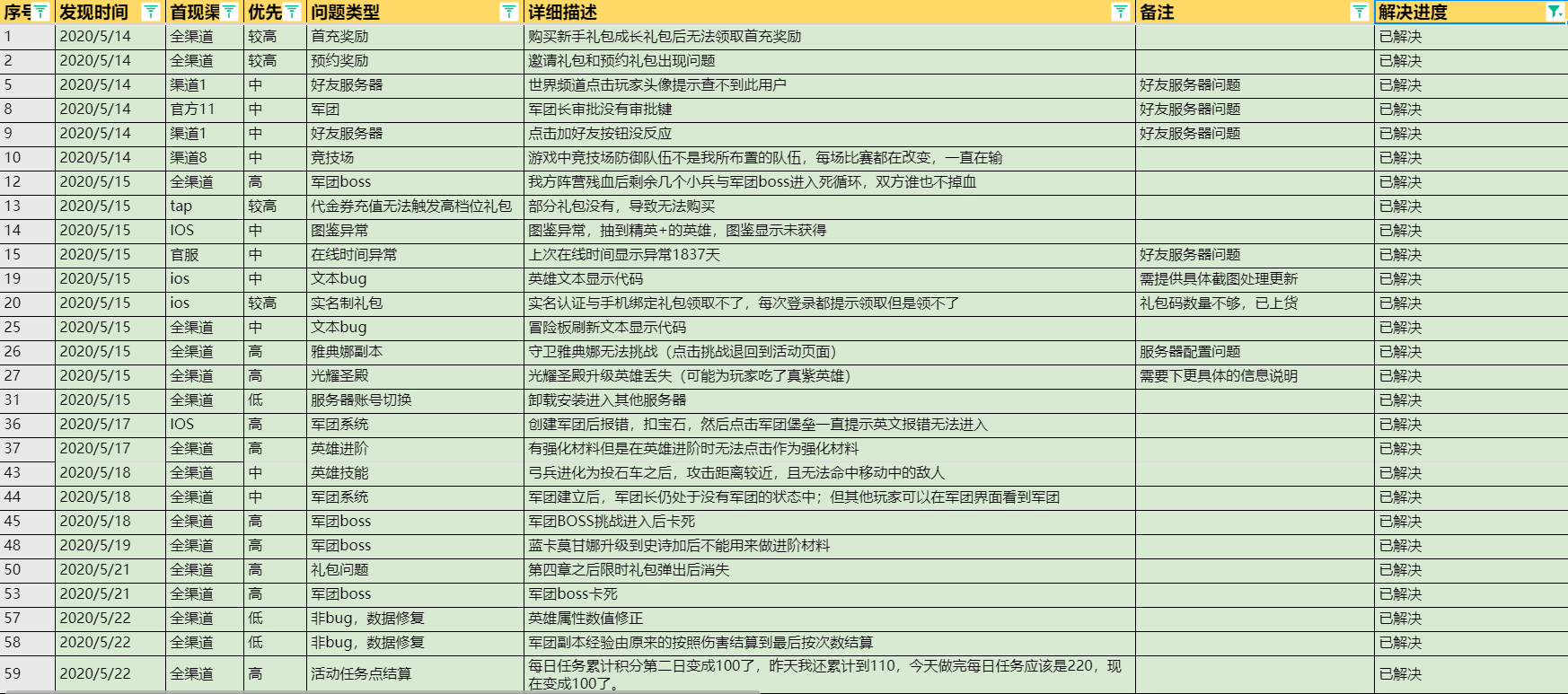 | 序号 | 发现时间 | 首现渠 | 优先 | 问题类型 | 详细描述 | 备注 | 解决进度 |
|---|---|---|---|---|---|---|---|
| 1 | 2020/5/14 | 全渠道 | 较高 | 首充奖励 | 购买新手礼包成长礼包后无法领取首充奖励 | | 已解决 |
| 2 | 2020/5/14 | 全渠道 | 较高 | 预约奖励 | 邀请礼包和预约礼包出现问题 | | 已解决 |
| 5 | 2020/5/14 | 渠道1 | 中 | 好友服务器 | 世界频道点击玩家头像提示查不到此用户 | 好友服务器问题 | 已解决 |
| 8 | 2020/5/14 | 官方11 | 中 | 军团 | 军团长审批没有审批键 | 好友服务器问题 | 已解决 |
| 9 | 2020/5/14 | 渠道1 | 中 | 好友服务器 | 点击加好友按钮没反应 | 好友服务器问题 | 已解决 |
| 10 | 2020/5/14 | 渠道8 | 中 | 竞技场 | 游戏中竞技场防御队伍不是我所布置的队伍，每场比赛都在改变，一直在输 | | 已解决 |
| 12 | 2020/5/15 | 全渠道 | 高 | 军团boss | 我方阵营残血后剩余几个小兵与军团boss进入死循环，双方谁也不掉血 | | 已解决 |
| 13 | 2020/5/15 | tap | 较高 | 代金券充值无法触发高档位礼包 | 部分礼包没有，导致无法购买 | | 已解决 |
| 14 | 2020/5/15 | IOS | 中 | 图鉴异常 | 图鉴异常，抽到精英+的英雄，图鉴显示未获得 | | 已解决 |
| 15 | 2020/5/15 | 官服 | 中 | 在线时间异常 | 上次在线时间显示异常1837天 | 好友服务器问题 | 已解决 |
| 19 | 2020/5/15 | ios | 中 | 文本bug | 英雄文本显示代码 | 需提供具体截图处理更新 | 已解决 |
| 20 | 2020/5/15 | ios | 较高 | 实名制礼包 | 实名认证与手机绑定礼包领取不了，每次登录都提示领取但是领不了 | 礼包码数量不够，已上货 | 已解决 |
| 25 | 2020/5/15 | 全渠道 | 中 | 文本bug | 冒险板刷新文本显示代码 | | 已解决 |
| 26 | 2020/5/15 | 全渠道 | 高 | 雅典娜副本 | 守卫雅典娜无法挑战（点击挑战退回到活动页面） | 服务器配置问题 | 已解决 |
| 27 | 2020/5/15 | 全渠道 | 高 | 光耀圣殿 | 光耀圣殿升级英雄丢失（可能为玩家吃了真紫英雄） | 需要下更具体的信息说明 | 已解决 |
| 31 | 2020/5/15 | 全渠道 | 低 | 服务器账号切换 | 卸载安装进入其他服务器 | | 已解决 |
| 36 | 2020/5/17 | IOS | 高 | 军团系统 | 创建军团后报错，扣宝石，然后点击军团堡垒一直提示英文报错无法进入 | | 已解决 |
| 37 | 2020/5/17 | 全渠道 | 高 | 英雄进阶 | 有强化材料但是在英雄进阶时无法点击作为强化材料 | | 已解决 |
| 43 | 2020/5/18 | 全渠道 | 中 | 英雄技能 | 弓兵进化为投石车之后，攻击距离较近，且无法命中移动中的敌人 | | 已解决 |
| 44 | 2020/5/18 | 全渠道 | 中 | 军团系统 | 军团建立后，军团长仍处于没有军团的状态中；但其他玩家可以在军团界面看到军团 | | 已解决 |
| 45 | 2020/5/18 | 全渠道 | 高 | 军团boss | 军团BOSS挑战进入后卡死 | | 已解决 |
| 48 | 2020/5/19 | 全渠道 | 高 | 军团boss | 蓝卡莫甘娜升级到史诗加后不能用来做进阶材料 | | 已解决 |
| 50 | 2020/5/21 | 全渠道 | 高 | 礼包问题 | 第四章之后限时礼包弹出后消失 | | 已解决 |
| 53 | 2020/5/21 | 全渠道 | 高 | 军团boss | 军团boss卡死 | | 已解决 |
| 57 | 2020/5/22 | 全渠道 | 低 | 非bug，数据修复 | 英雄属性数值修正 | | 已解决 |
| 58 | 2020/5/22 | 全渠道 | 低 | 非bug，数据修复 | 军团副本经验由原来的按照伤害结算到最后按次数结算 | | 已解决 |
| 59 | 2020/5/22 | 全渠道 | 高 | 活动任务点结算 | 每日任务累计积分第二日变成100了，昨天我还累计到110，今天做完每日任务应该是220，现在变成100了。 | | 已解决 |